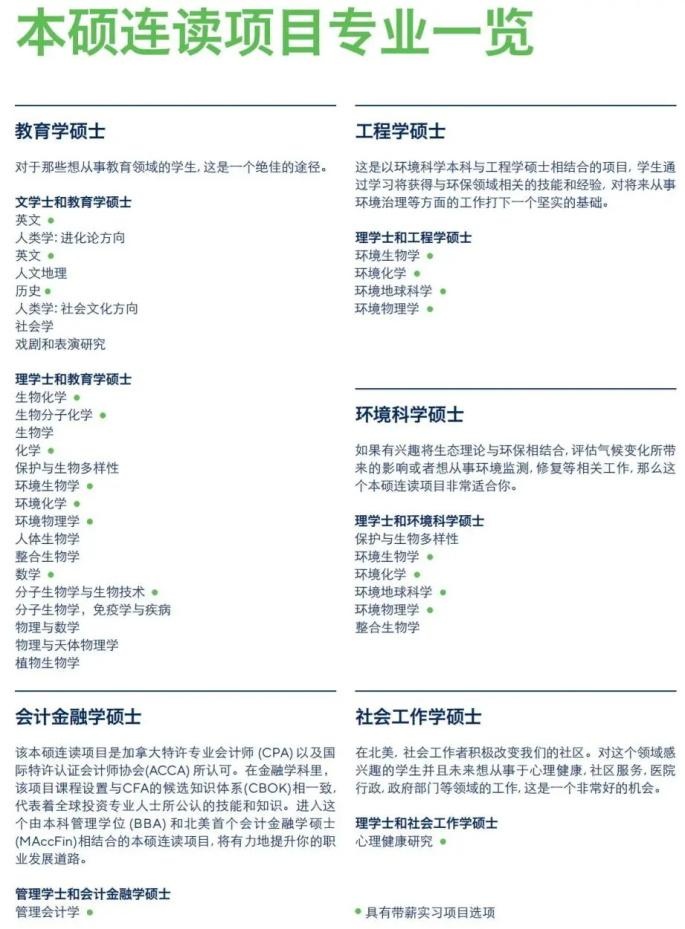 本硕连读项目专业一览

教育学硕士

对于那些想从事教育领域的学生,这是一个绝佳的途径。

文学士和教育学硕士
英文 •
人类学:进化论方向
英文 •
人文地理
历史 •
人类学:社会文化方向
社会学
戏剧和表演研究

理学士和教育学硕士
生物化学 •
生物分子化学 •
生物学
化学 •
保护与生物多样性
环境生物学 •
环境化学 •
环境物理学 •
人体生物学
整合生物学
数学 •
分子生物学与生物技术 •
分子生物学,免疫学与疾病
物理与数学
物理与天体物理学
植物生物学

会计金融学硕士

该本硕连读项目是加拿大特许专业会计师(CPA)以及国际特许认证会计师协会(ACCA)所认可。在金融学科里,该项目课程设置与CFA的候选知识体系(CBOK)相一致,代表着全球投资专业人士所公认的技能和知识。进入这个由本科管理学位(BBA)和北美首个会计金融学硕士(MAccFin)相结合的本硕连读项目,将有力地提升你的职业发展道路。

管理学士和会计金融学硕士
管理会计学 •

工程学硕士

这是以环境科学本科与工程学硕士相结合的项目,学生通过学习将获得与环保领域相关的技能和经验,对将来从事环境治理等方面的工作打下一个坚实的基础。

理学士和工程学硕士
环境生物学 •
环境化学 •
环境地球科学 •
环境物理学 •

环境科学硕士

如果有兴趣将生态理论与环保相结合,评估气候变化所带来的影响或者想从事环境监测,修复等相关工作,那么这个本硕连读项目非常适合你。

理学士和环境科学硕士
保护与生物多样性
环境生物学 •
环境化学 •
环境地球科学 •
环境物理学 •
整合生物学

社会工作学硕士

在北美,社会工作者积极改变我们的社区。对这个领域感兴趣的学生并且未来想从事于心理健康,社区服务,医院行政,政府部门等领域的工作,这是一个非常好的机会。

理学士和社会工作学硕士
心理健康研究 •

• 具有带薪实习项目选项